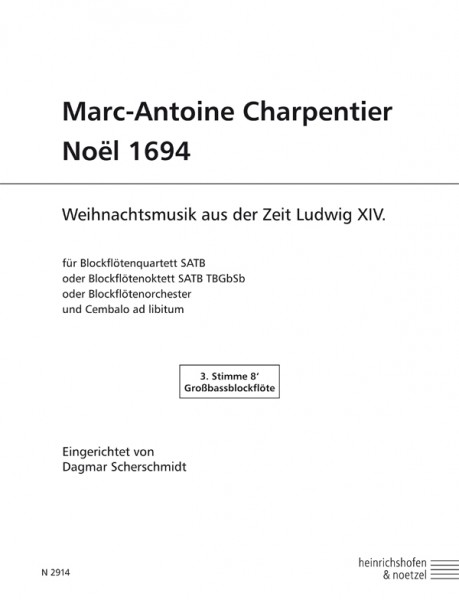 Marc-Antoine Charpentier
Noël 1694

Weihnachtsmusik aus der Zeit Ludwig XIV.

für Blockflötenquartett SATB
oder Blockflötenoktett SATB TBGbSb
oder Blockflötenorchester
und Cembalo ad libitum

3. Stimme 8'
Großbassblockflöte

Eingerichtet von
Dagmar Scherschmidt

N 2914

heinrichshofen
& noetzel